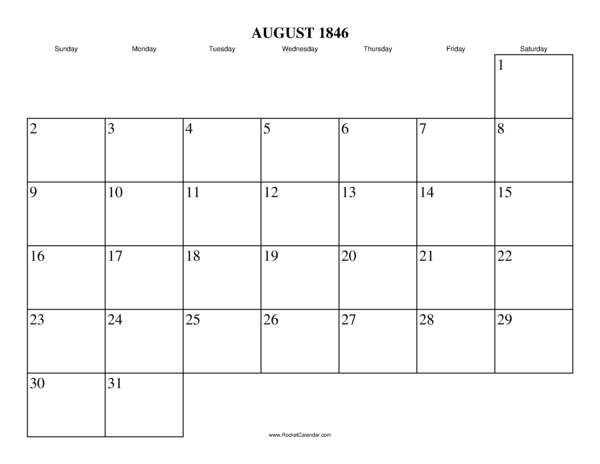 AUGUST 1846

| Sunday | Monday | Tuesday | Wednesday | Thursday | Friday | Saturday |
|---|---|---|---|---|---|---|
| | | | | | | 1 |
| 2 | 3 | 4 | 5 | 6 | 7 | 8 |
| 9 | 10 | 11 | 12 | 13 | 14 | 15 |
| 16 | 17 | 18 | 19 | 20 | 21 | 22 |
| 23 | 24 | 25 | 26 | 27 | 28 | 29 |
| 30 | 31 | | | | | |

www.RocketCalendar.com